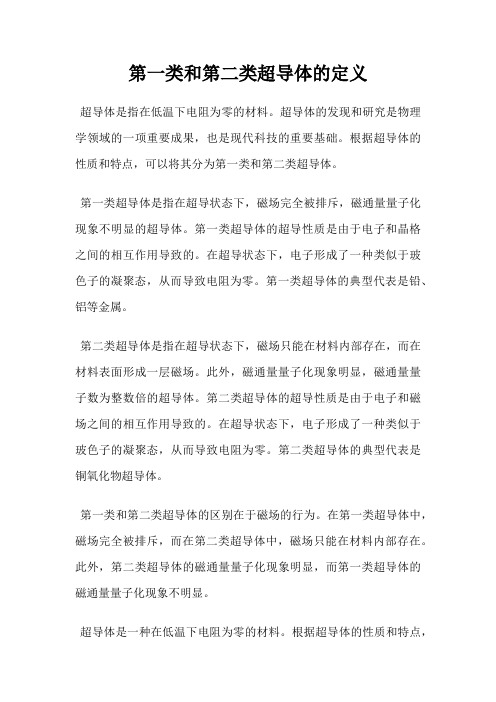 第一类和第二类超导体的定义

超导体是指在低温下电阻为零的材料。超导体的发现和研究是物理学领域的一项重要成果，也是现代科技的重要基础。根据超导体的性质和特点，可以将其分为第一类和第二类超导体。

第一类超导体是指在超导状态下，磁场完全被排斥，磁通量量子化现象不明显的超导体。第一类超导体的超导性质是由于电子和晶格之间的相互作用导致的。在超导状态下，电子形成了一种类似于玻色子的凝聚态，从而导致电阻为零。第一类超导体的典型代表是铅、铝等金属。

第二类超导体是指在超导状态下，磁场只能在材料内部存在，而在材料表面形成一层磁场。此外，磁通量量子化现象明显，磁通量量子数为整数倍的超导体。第二类超导体的超导性质是由于电子和磁场之间的相互作用导致的。在超导状态下，电子形成了一种类似于玻色子的凝聚态，从而导致电阻为零。第二类超导体的典型代表是铜氧化物超导体。

第一类和第二类超导体的区别在于磁场的行为。在第一类超导体中，磁场完全被排斥，而在第二类超导体中，磁场只能在材料内部存在。此外，第二类超导体的磁通量量子化现象明显，而第一类超导体的磁通量量子化现象不明显。

超导体是一种在低温下电阻为零的材料。根据超导体的性质和特点，